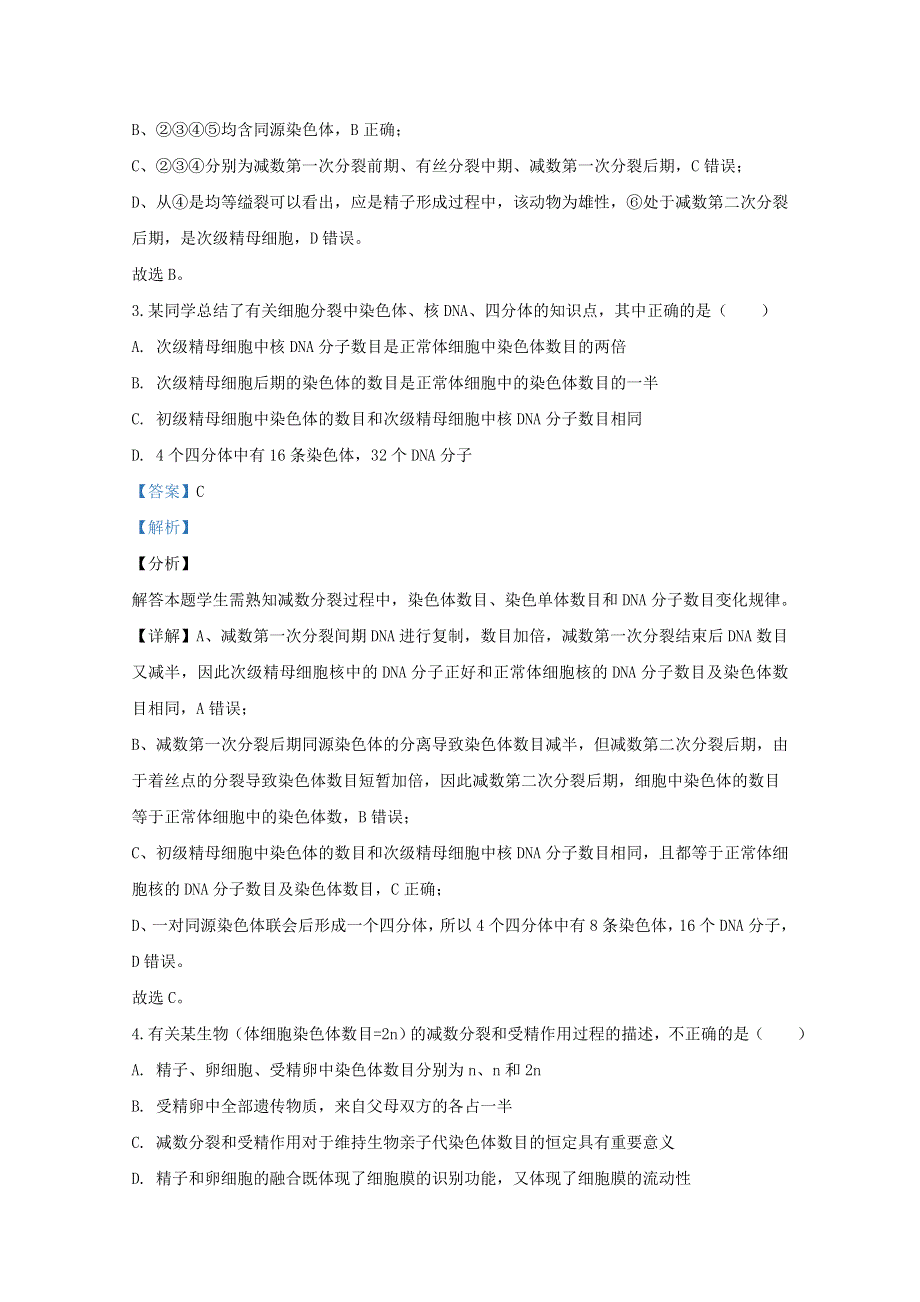 B、②③④⑤均含同源染色体，B 正确；

C、②③④分别为减数第一次分裂前期、有丝分裂中期、减数第一次分裂后期，C 错误；

D、从④是均等缢裂可以看出，应是精子形成过程中，该动物为雄性，⑥处于减数第二次分裂后期，是次级精母细胞，D 错误。

故选 B。

3.某同学总结了有关细胞分裂中染色体、核 DNA、四分体的知识点，其中正确的是（　　）

A. 次级精母细胞中核 DNA 分子数目是正常体细胞中染色体数目的两倍

B. 次级精母细胞后期的染色体的数目是正常体细胞中的染色体数目的一半

C. 初级精母细胞中染色体的数目和次级精母细胞中核 DNA 分子数目相同

D. 4 个四分体中有 16 条染色体，32 个 DNA 分子

【答案】C

【解析】

【分析】

解答本题学生需熟知减数分裂过程中，染色体数目、染色单体数目和 DNA 分子数目变化规律。

【详解】A、减数第一次分裂间期 DNA 进行复制，数目加倍，减数第一次分裂结束后 DNA 数目又减半，因此次级精母细胞核中的 DNA 分子正好和正常体细胞核的 DNA 分子数目及染色体数目相同，A 错误；

B、减数第一次分裂后期同源染色体的分离导致染色体数目减半，但减数第二次分裂后期，由于着丝点的分裂导致染色体数目短暂加倍，因此减数第二次分裂后期，细胞中染色体的数目等于正常体细胞中的染色体数，B 错误；

C、初级精母细胞中染色体的数目和次级精母细胞中核 DNA 分子数目相同，且都等于正常体细胞核的 DNA 分子数目及染色体数目，C 正确；

D、一对同源染色体联会后形成一个四分体，所以 4 个四分体中有 8 条染色体，16 个 DNA 分子，D 错误。

故选 C。

4.有关某生物（体细胞染色体数目=2n）的减数分裂和受精作用过程的描述，不正确的是（　　）

A. 精子、卵细胞、受精卵中染色体数目分别为 n、n 和 2n

B. 受精卵中全部遗传物质，来自父母双方的各占一半

C. 减数分裂和受精作用对于维持生物亲子代染色体数目的恒定具有重要意义

D. 精子和卵细胞的融合既体现了细胞膜的识别功能，又体现了细胞膜的流动性